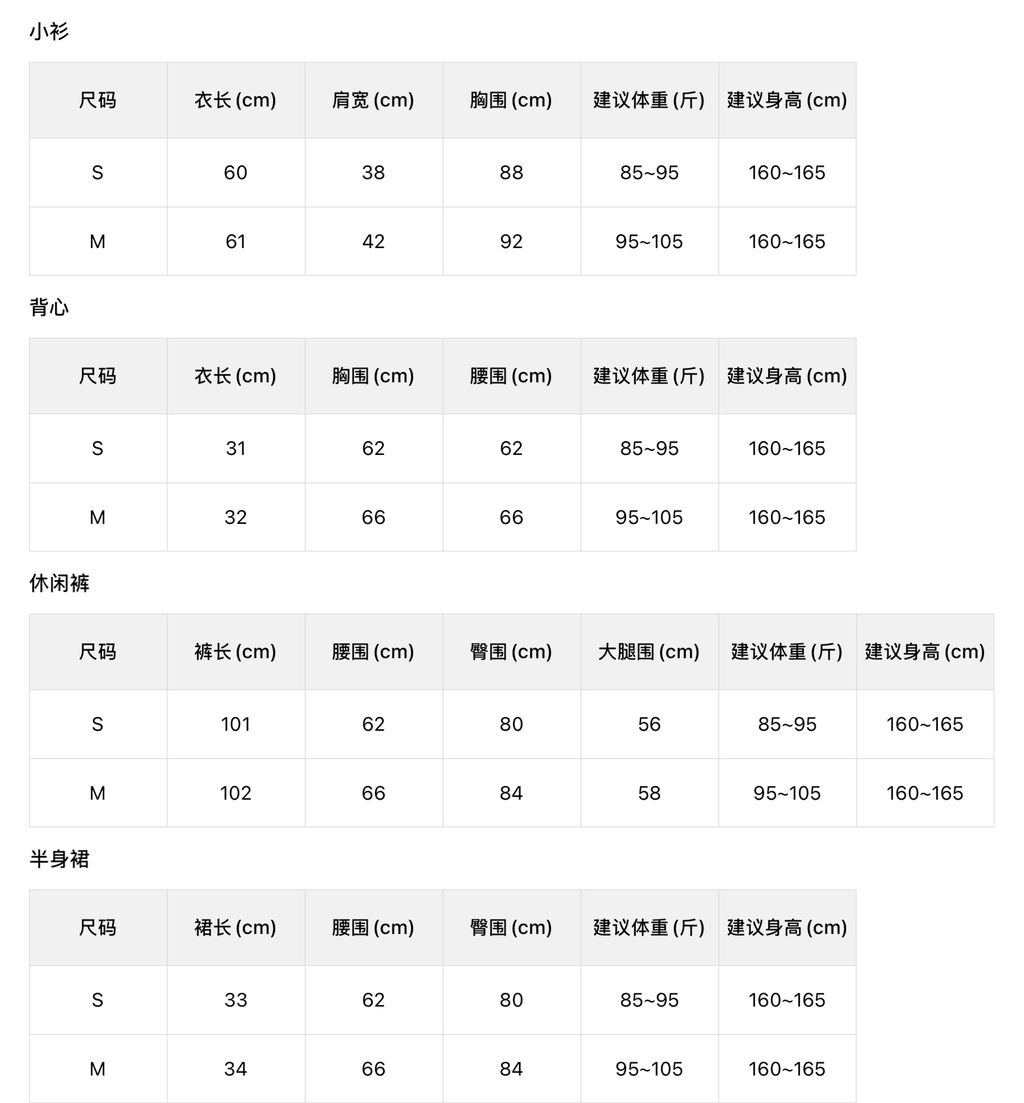 小衫

| 尺码 | 衣长 (cm) | 肩宽 (cm) | 胸围 (cm) | 建议体重 (斤) | 建议身高 (cm) |
|---|---|---|---|---|---|
| S | 60 | 38 | 88 | 85~95 | 160~165 |
| M | 61 | 42 | 92 | 95~105 | 160~165 |

背心

| 尺码 | 衣长 (cm) | 胸围 (cm) | 腰围 (cm) | 建议体重 (斤) | 建议身高 (cm) |
|---|---|---|---|---|---|
| S | 31 | 62 | 62 | 85~95 | 160~165 |
| M | 32 | 66 | 66 | 95~105 | 160~165 |

休闲裤

| 尺码 | 裤长 (cm) | 腰围 (cm) | 臀围 (cm) | 大腿围 (cm) | 建议体重 (斤) | 建议身高 (cm) |
|---|---|---|---|---|---|---|
| S | 101 | 62 | 80 | 56 | 85~95 | 160~165 |
| M | 102 | 66 | 84 | 58 | 95~105 | 160~165 |

半身裙

| 尺码 | 裙长 (cm) | 腰围 (cm) | 臀围 (cm) | 建议体重 (斤) | 建议身高 (cm) |
|---|---|---|---|---|---|
| S | 33 | 62 | 80 | 85~95 | 160~165 |
| M | 34 | 66 | 84 | 95~105 | 160~165 |